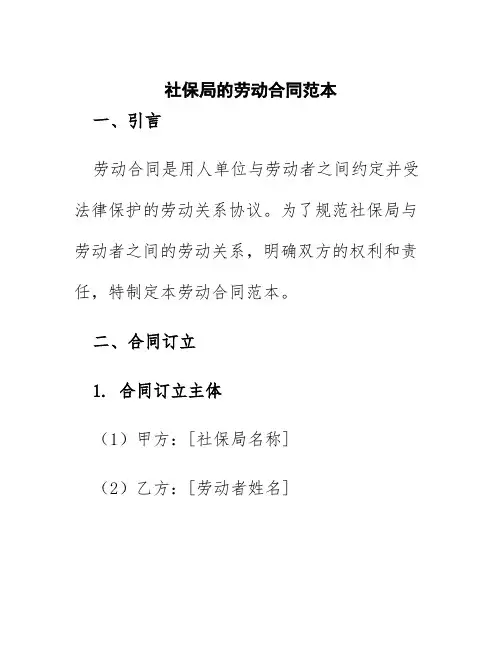 社保局的劳动合同范本

一、引言

劳动合同是用人单位与劳动者之间约定并受法律保护的劳动关系协议。为了规范社保局与劳动者之间的劳动关系，明确双方的权利和责任，特制定本劳动合同范本。

二、合同订立

1. 合同订立主体

（1）甲方：[社保局名称]

（2）乙方：[劳动者姓名]